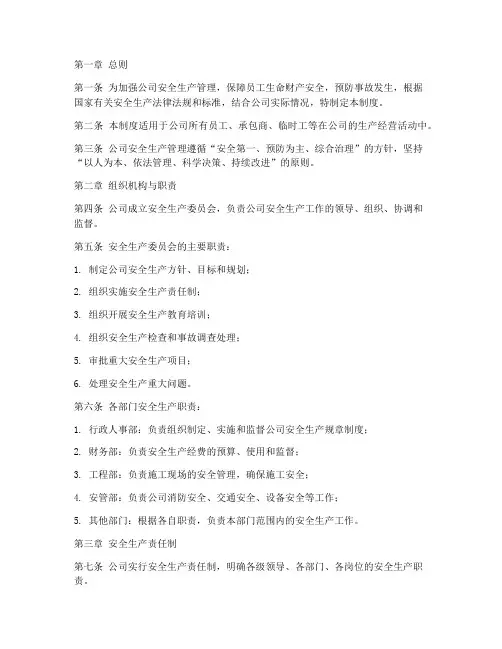 第一章 总则

第一条 为加强公司安全生产管理，保障员工生命财产安全，预防事故发生，根据国家有关安全生产法律法规和标准，结合公司实际情况，特制定本制度。

第二条 本制度适用于公司所有员工、承包商、临时工等在公司的生产经营活动中。

第三条 公司安全生产管理遵循“安全第一、预防为主、综合治理”的方针，坚持“以人为本、依法管理、科学决策、持续改进”的原则。

第二章 组织机构与职责

第四条 公司成立安全生产委员会，负责公司安全生产工作的领导、组织、协调和监督。

第五条 安全生产委员会的主要职责：

1. 制定公司安全生产方针、目标和规划；

2. 组织实施安全生产责任制；

3. 组织开展安全生产教育培训；

4. 组织安全生产检查和事故调查处理；

5. 审批重大安全生产项目；

6. 处理安全生产重大问题。

第六条 各部门安全生产职责：

1. 行政人事部：负责组织制定、实施和监督公司安全生产规章制度；

2. 财务部：负责安全生产经费的预算、使用和监督；

3. 工程部：负责施工现场的安全管理，确保施工安全；

4. 安管部：负责公司消防安全、交通安全、设备安全等工作；

5. 其他部门：根据各自职责，负责本部门范围内的安全生产工作。

第三章 安全生产责任制

第七条 公司实行安全生产责任制，明确各级领导、各部门、各岗位的安全生产职责。